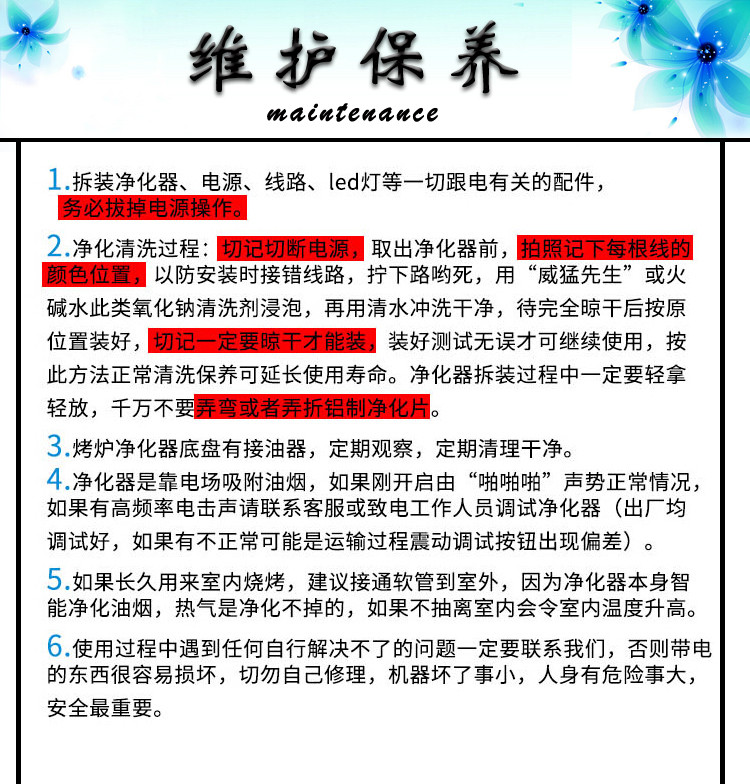 维护保养
maintenance

1.拆装净化器、电源、线路、led灯等一切跟电有关的配件，务必拔掉电源操作。

2.净化清洗过程：切记切断电源，取出净化器前，拍照记下每根线的颜色位置，以防安装时接错线路，拧下路哟死，用“威猛先生”或火碱水此类氧化钠清洗剂浸泡，再用清水冲洗干净，待完全晾干后按原位置装好，切记一定要晾干才能装，装好测试无误才可继续使用，按此方法正常清洗保养可延长使用寿命。净化器拆装过程中一定要轻拿轻放，千万不要弄弯或者弄折铝制净化片。

3.烤炉净化器底盘有接油器，定期观察，定期清理干净。

4.净化器是靠电场吸附油烟，如果刚开启由“啪啪啪”声势正常情况，如果有高频率电击声请联系客服或致电工作人员调试净化器（出厂均调试好，如果有不正常可能是运输过程震动调试按钮出现偏差）。

5.如果长久用来室内烧烤，建议接通软管到室外，因为净化器本身智能净化油烟，热气是净化不掉的，如果不抽离室内会令室内温度升高。

6.使用过程中遇到任何自行解决不了的问题一定要联系我们，否则带电的东西很容易损坏，切勿自己修理，机器坏了事小，人身有危险事大，安全最重要。